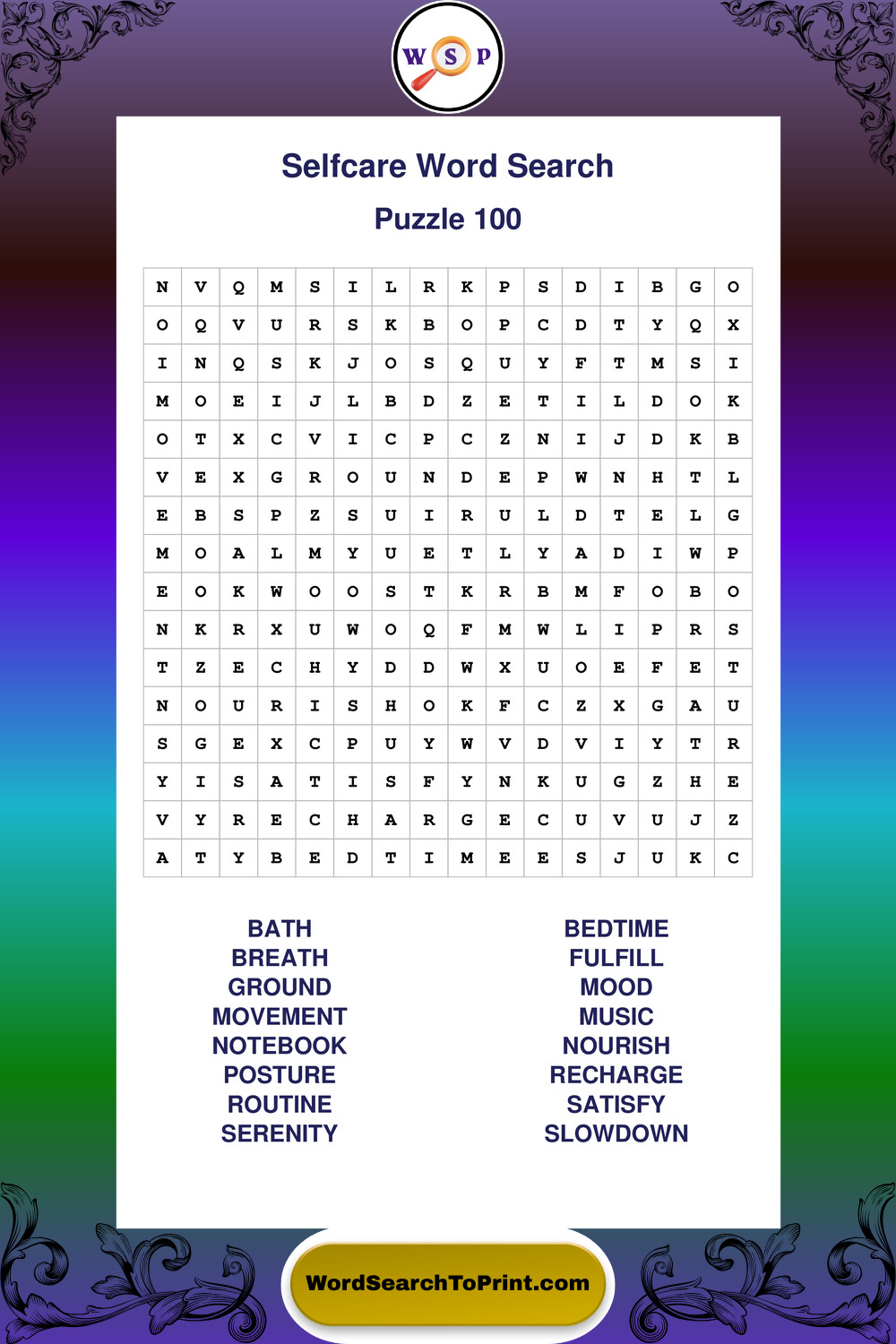 W S P

Selfcare Word Search

Puzzle 100

| N | V | Q | M | S | I | L | R | K | P | S | D | I | B | G | O |
|---|---|---|---|---|---|---|---|---|---|---|---|---|---|---|---|
| O | Q | V | U | R | S | K | B | O | P | C | D | T | Y | Q | X |
| I | N | Q | S | K | J | O | S | Q | U | Y | F | T | M | S | I |
| M | O | E | I | J | L | B | D | Z | E | T | I | L | D | O | K |
| O | T | X | C | V | I | C | P | C | Z | N | I | J | D | K | B |
| V | E | X | G | R | O | U | N | D | E | P | W | N | H | T | L |
| E | B | S | P | Z | S | U | I | R | U | L | D | T | E | L | G |
| M | O | A | L | M | Y | U | E | T | L | Y | A | D | I | W | P |
| E | O | K | W | O | O | S | T | K | R | B | M | F | O | B | O |
| N | K | R | X | U | W | O | Q | F | M | W | L | I | P | R | S |
| T | Z | E | C | H | Y | D | D | W | X | U | O | E | F | E | T |
| N | O | U | R | I | S | H | O | K | F | C | Z | X | G | A | U |
| S | G | E | X | C | P | U | Y | W | V | D | V | I | Y | T | R |
| Y | I | S | A | T | I | S | F | Y | N | K | U | G | Z | H | E |
| V | Y | R | E | C | H | A | R | G | E | C | U | V | U | J | Z |
| A | T | Y | B | E | D | T | I | M | E | E | S | J | U | K | C |

BATH
BREATH
GROUND
MOVEMENT
NOTEBOOK
POSTURE
ROUTINE
SERENITY

BEDTIME
FULFILL
MOOD
MUSIC
NOURISH
RECHARGE
SATISFY
SLOWDOWN

WordSearchToPrint.com